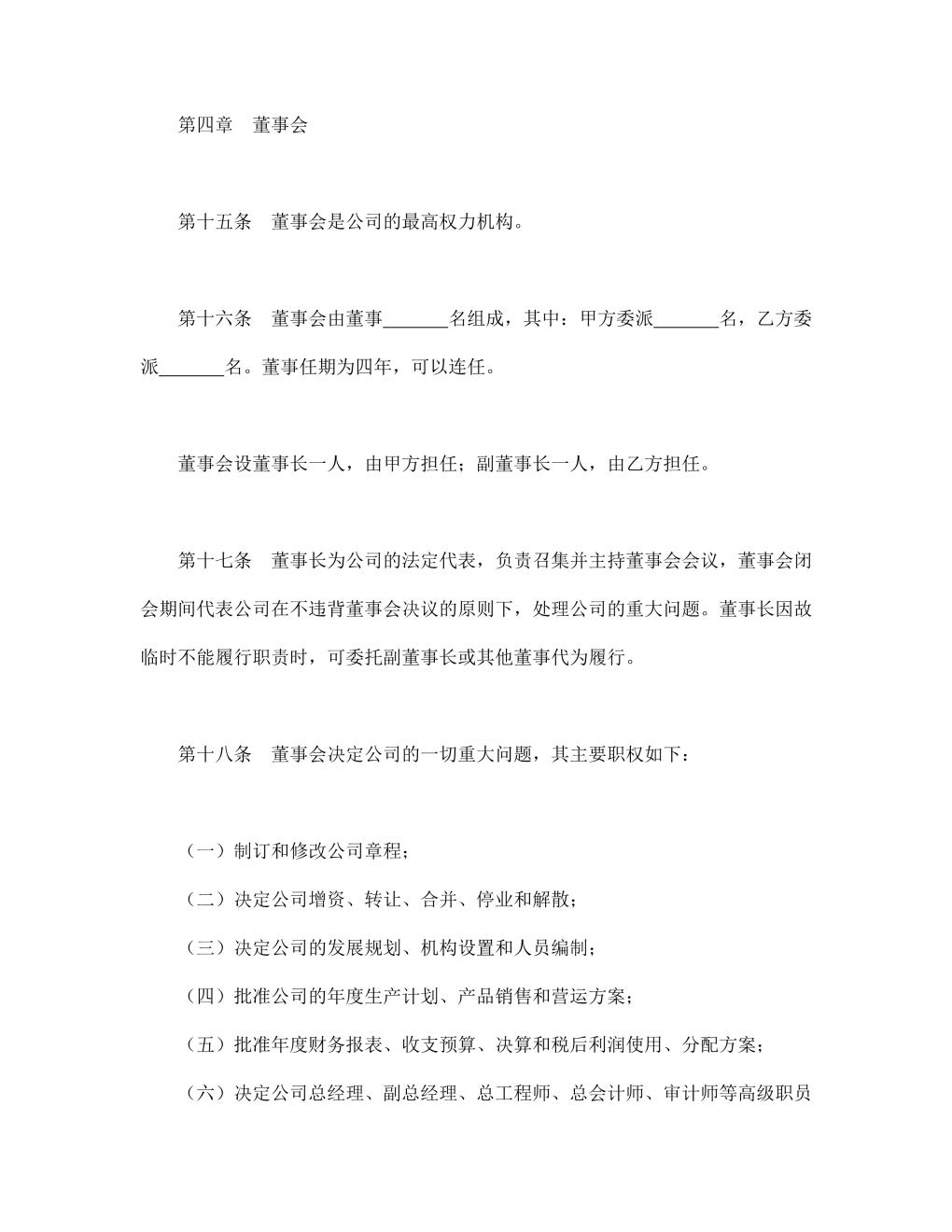 第四章　董事会

第十五条　董事会是公司的最高权力机构。

第十六条　董事会由董事_______名组成，其中：甲方委派_______名，乙方委派_______名。董事任期为四年，可以连任。

董事会设董事长一人，由甲方担任；副董事长一人，由乙方担任。

第十七条　董事长为公司的法定代表，负责召集并主持董事会会议，董事会闭会期间代表公司在不违背董事会决议的原则下，处理公司的重大问题。董事长因故临时不能履行职责时，可委托副董事长或其他董事代为履行。

第十八条　董事会决定公司的一切重大问题，其主要职权如下：

（一）制订和修改公司章程；

（二）决定公司增资、转让、合并、停业和解散；

（三）决定公司的发展规划、机构设置和人员编制；

（四）批准公司的年度生产计划、产品销售和营运方案；

（五）批准年度财务报表、收支预算、决算和税后利润使用、分配方案；

（六）决定公司总经理、副总经理、总工程师、总会计师、审计师等高级职员